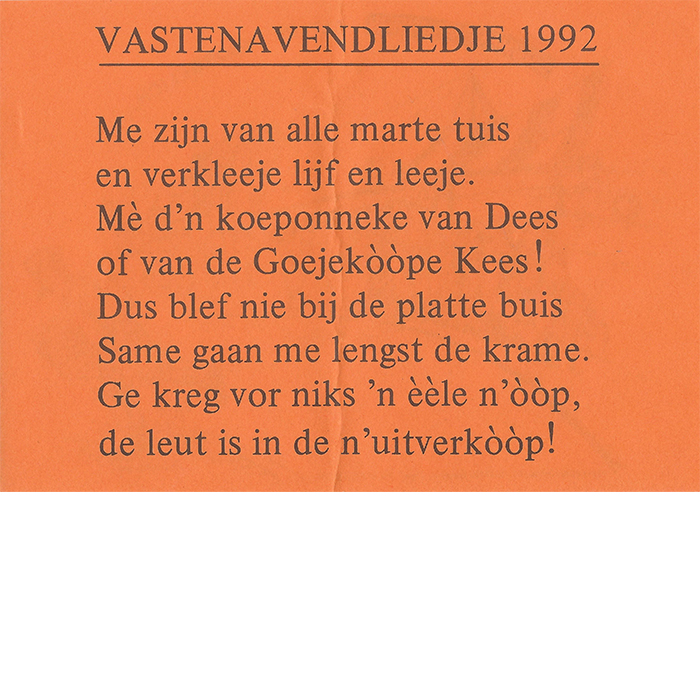 VASTENAVENDLIEDJE 1992

Me zijn van alle marte tuis
en verkleeje lijf en leeje.
Mè d'n koeponneke van Dees
of van de Goejekòòpe Kees!
Dus blef nie bij de platte buis
Same gaan me lengst de krame.
Ge kreg vor niks 'n èèle n'òòp,
de leut is in de n'uitverkòòp!